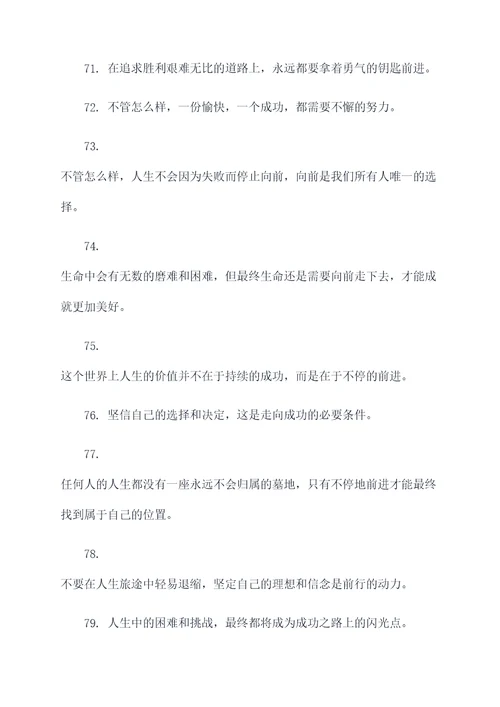 71. 在追求胜利艰难无比的道路上，永远都要拿着勇气的钥匙前进。

72. 不管怎么样，一份愉快，一个成功，都需要不懈的努力。

73.

不管怎么样，人生不会因为失败而停止向前，向前是我们所有人唯一的选择。

74.

生命中会有无数的磨难和困难，但最终生命还是需要向前走下去，才能成就更加美好。

75.

这个世界上人生的价值并不在于持续的成功，而是在于不停的前进。

76. 坚信自己的选择和决定，这是走向成功的必要条件。

77.

任何人的人生都没有一座永远不会归属的墓地，只有不停地前进才能最终找到属于自己的位置。

78.

不要在人生旅途中轻易退缩，坚定自己的理想和信念是前行的动力。

79. 人生中的困难和挑战，最终都将成为成功之路上的闪光点。